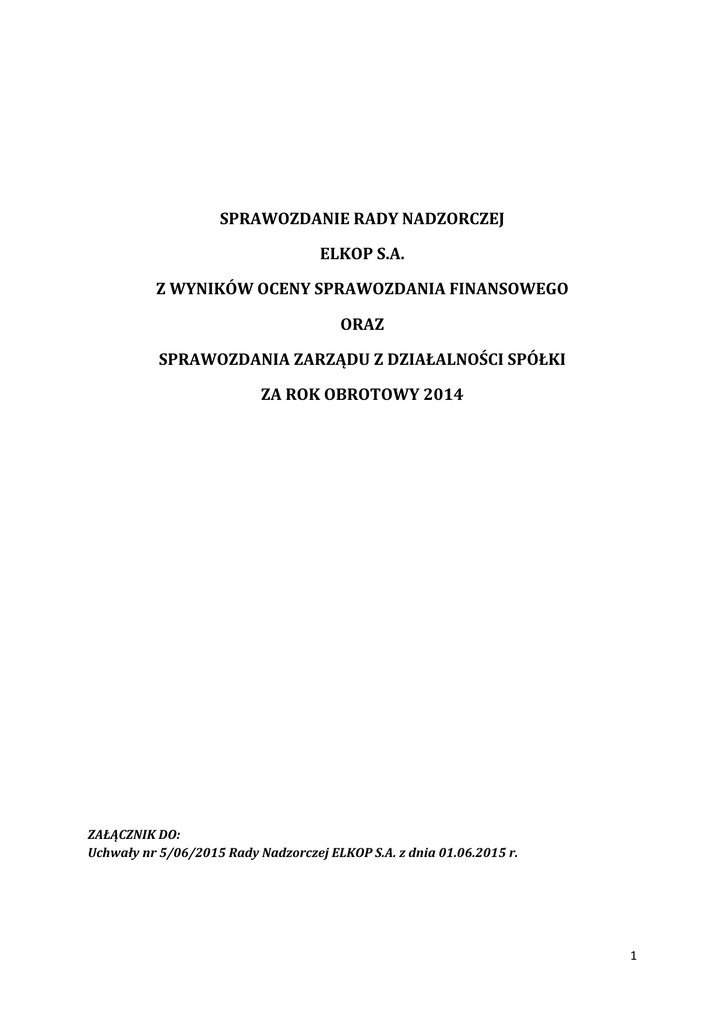 SPRAWOZDANIE RADY NADZORCZEJ

ELKOP S.A.

Z WYNIKÓW OCENY SPRAWOZDANIA FINANSOWEGO

ORAZ

SPRAWOZDANIA ZARZĄDU Z DZIAŁALNOŚCI SPÓŁKI

ZA ROK OBROTOWY 2014

ZAŁĄCZNIK DO:
Uchwały nr 5/06/2015 Rady Nadzorczej ELKOP S.A. z dnia 01.06.2015 r.

1